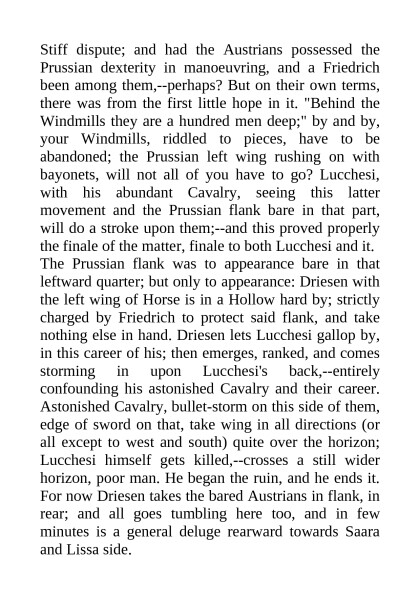 Stiff dispute; and had the Austrians possessed the Prussian dexterity in manoeuvring, and a Friedrich been among them,--perhaps? But on their own terms, there was from the first little hope in it. "Behind the Windmills they are a hundred men deep;" by and by, your Windmills, riddled to pieces, have to be abandoned; the Prussian left wing rushing on with bayonets, will not all of you have to go? Lucchesi, with his abundant Cavalry, seeing this latter movement and the Prussian flank bare in that part, will do a stroke upon them;--and this proved properly the finale of the matter, finale to both Lucchesi and it.
The Prussian flank was to appearance bare in that leftward quarter; but only to appearance: Driesen with the left wing of Horse is in a Hollow hard by; strictly charged by Friedrich to protect said flank, and take nothing else in hand. Driesen lets Lucchesi gallop by, in this career of his; then emerges, ranked, and comes storming in upon Lucchesi's back,--entirely confounding his astonished Cavalry and their career. Astonished Cavalry, bullet-storm on this side of them, edge of sword on that, take wing in all directions (or all except to west and south) quite over the horizon; Lucchesi himself gets killed,--crosses a still wider horizon, poor man. He began the ruin, and he ends it. For now Driesen takes the bared Austrians in flank, in rear; and all goes tumbling here too, and in few minutes is a general deluge rearward towards Saara and Lissa side.